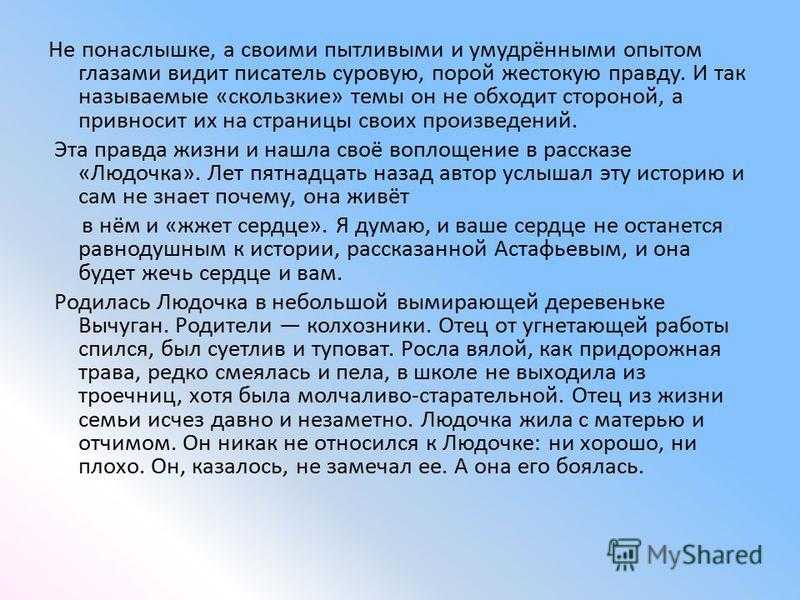 Не понаслышке, а своими пытливыми и умудрёнными опытом глазами видит писатель суровую, порой жестокую правду. И так называемые «скользкие» темы он не обходит стороной, а привносит их на страницы своих произведений.

Эта правда жизни и нашла своё воплощение в рассказе «Людочка». Лет пятнадцать назад автор услышал эту историю и сам не знает почему, она живёт

в нём и «жжет сердце». Я думаю, и ваше сердце не останется равнодушным к истории, рассказанной Астафьевым, и она будет жечь сердце и вам.

Родилась Людочка в небольшой вымирающей деревеньке Вычуган. Родители — колхозники. Отец от угнетающей работы спился, был суетлив и туповат. Росла вялой, как придорожная трава, редко смеялась и пела, в школе не выходила из троечниц, хотя была молчаливо-старательной. Отец из жизни семьи исчез давно и незаметно. Людочка жила с матерью и отчимом. Он никак не относился к Людочке: ни хорошо, ни плохо. Он, казалось, не замечал ее. А она его боялась.

MyShared